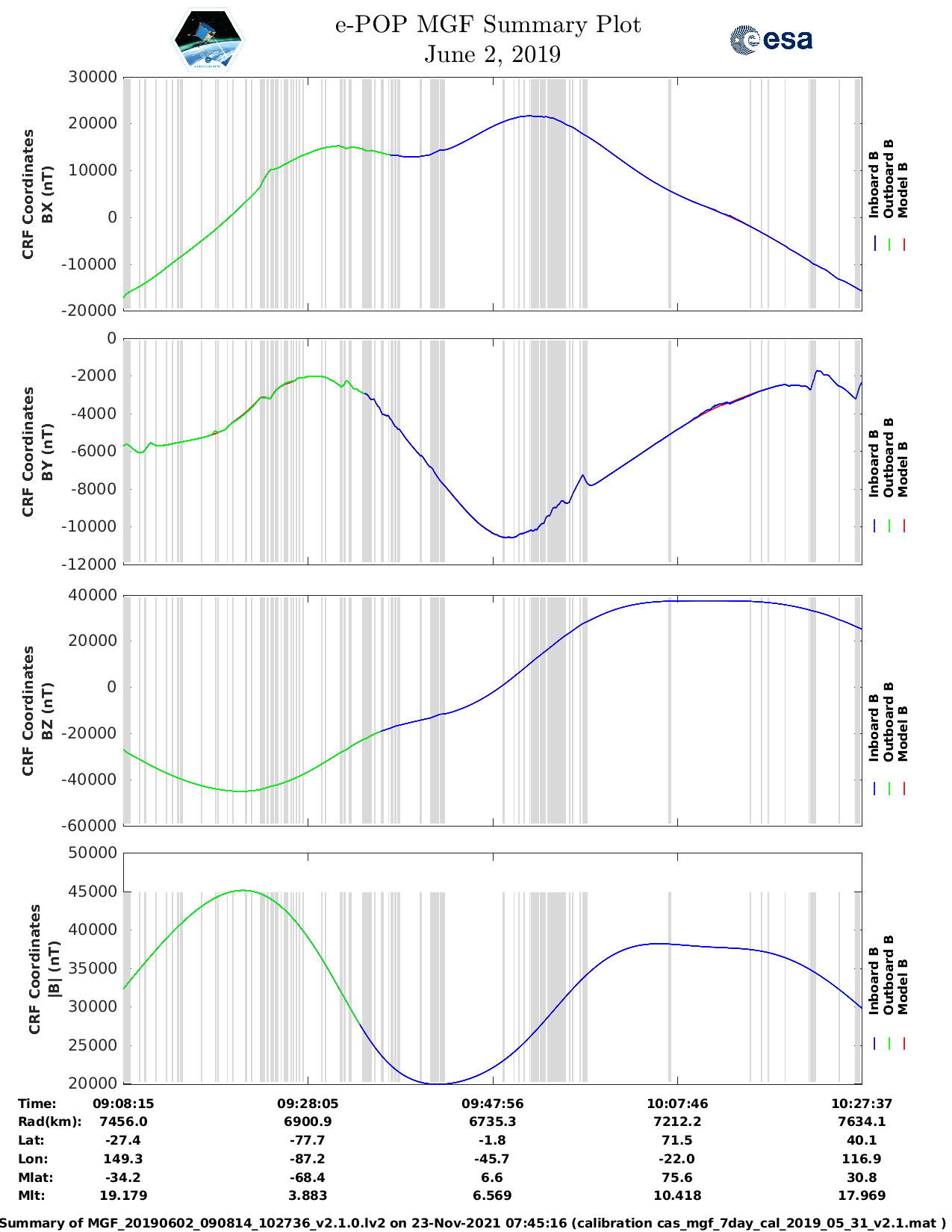 e-POP MGF Summary Plot
June 2, 2019

esa

CRF Coordinates
BX (nT)

30000
20000
10000
0
-10000
-20000

Inboard B
Outboard B
Model B

CRF Coordinates
BY (nT)

0
-2000
-4000
-6000
-8000
-10000
-12000

Inboard B
Outboard B
Model B

CRF Coordinates
BZ (nT)

40000
20000
0
-20000
-40000
-60000

Inboard B
Outboard B
Model B

CRF Coordinates
|B| (nT)

50000
45000
40000
35000
30000
25000
20000

Inboard B
Outboard B
Model B

| Time: | 09:08:15 | 09:28:05 | 09:47:56 | 10:07:46 | 10:27:37 |
|---|---|---|---|---|---|
| Rad(km): | 7456.0 | 6900.9 | 6735.3 | 7212.2 | 7634.1 |
| Lat: | -27.4 | -77.7 | -1.8 | 71.5 | 40.1 |
| Lon: | 149.3 | -87.2 | -45.7 | -22.0 | 116.9 |
| Mlat: | -34.2 | -68.4 | 6.6 | 75.6 | 30.8 |
| Mlt: | 19.179 | 3.883 | 6.569 | 10.418 | 17.969 |

Summary of MGF_20190602_090814_102736_v2.1.0.lv2 on 23-Nov-2021 07:45:16 (calibration cas_mgf_7day_cal_2019_05_31_v2.1.mat )